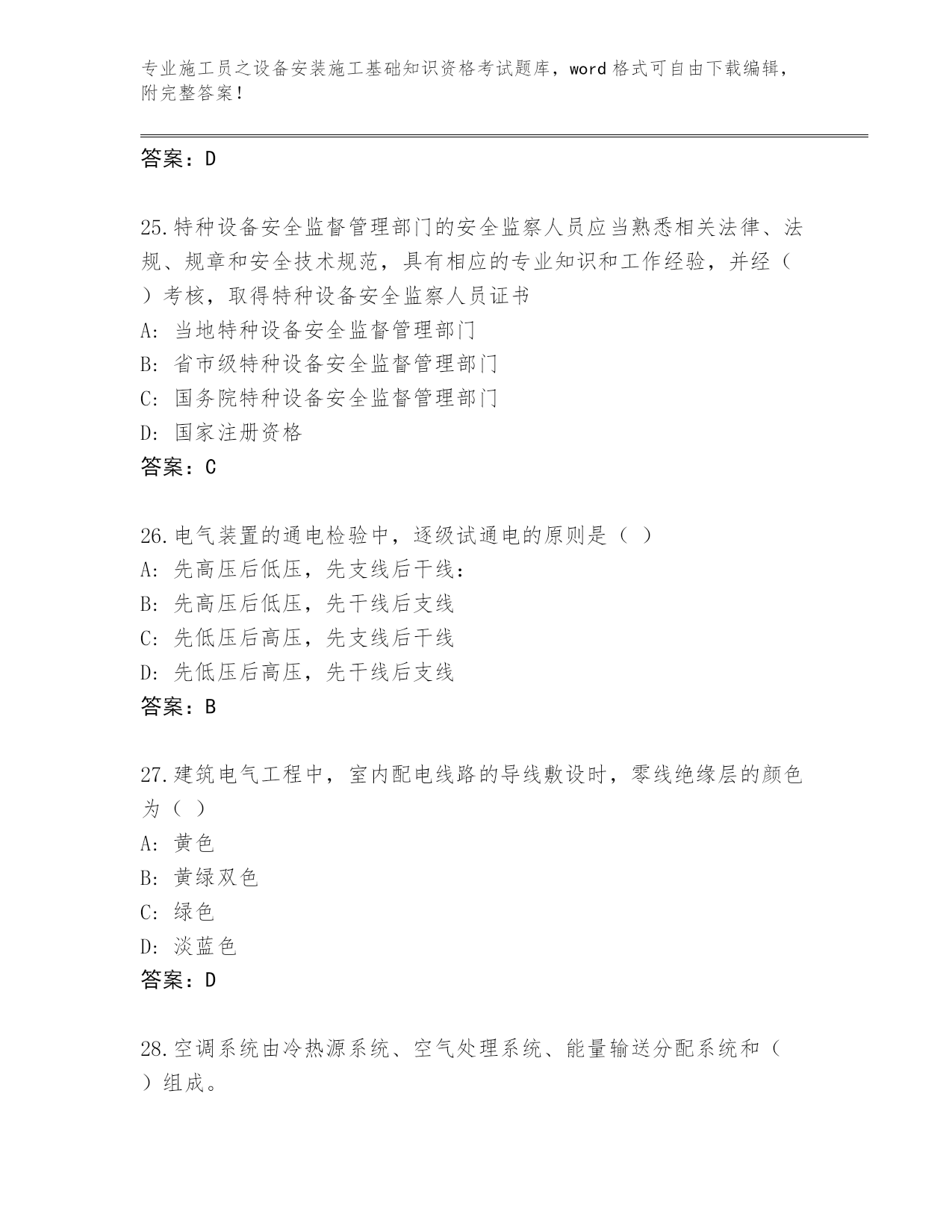 专业施工员之设备安装施工基础知识资格考试题库，word 格式可自由下载编辑，附完整答案！

答案：D

25.特种设备安全监督管理部门的安全监察人员应当熟悉相关法律、法规、规章和安全技术规范，具有相应的专业知识和工作经验，并经（ ）考核，取得特种设备安全监察人员证书
A: 当地特种设备安全监督管理部门
B: 省市级特种设备安全监督管理部门
C: 国务院特种设备安全监督管理部门
D: 国家注册资格
答案：C

26.电气装置的通电检验中，逐级试通电的原则是（ ）
A: 先高压后低压，先支线后干线：
B: 先高压后低压，先干线后支线
C: 先低压后高压，先支线后干线
D: 先低压后高压，先干线后支线
答案：B

27.建筑电气工程中，室内配电线路的导线敷设时，零线绝缘层的颜色为（ ）
A: 黄色
B: 黄绿双色
C: 绿色
D: 淡蓝色
答案：D

28.空调系统由冷热源系统、空气处理系统、能量输送分配系统和（ ）组成。